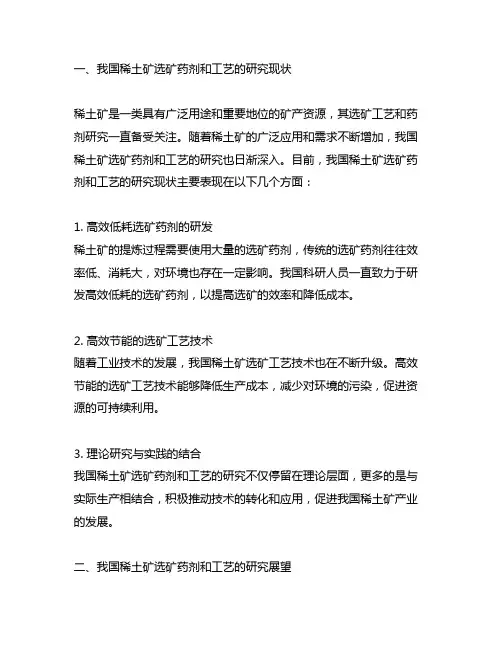 一、我国稀土矿选矿药剂和工艺的研究现状

稀土矿是一类具有广泛用途和重要地位的矿产资源，其选矿工艺和药剂研究一直备受关注。随着稀土矿的广泛应用和需求不断增加，我国稀土矿选矿药剂和工艺的研究也日渐深入。目前，我国稀土矿选矿药剂和工艺的研究现状主要表现在以下几个方面：

1. 高效低耗选矿药剂的研发
稀土矿的提炼过程需要使用大量的选矿药剂，传统的选矿药剂往往效率低、消耗大，对环境也存在一定影响。我国科研人员一直致力于研发高效低耗的选矿药剂，以提高选矿的效率和降低成本。

2. 高效节能的选矿工艺技术
随着工业技术的发展，我国稀土矿选矿工艺技术也在不断升级。高效节能的选矿工艺技术能够降低生产成本，减少对环境的污染，促进资源的可持续利用。

3. 理论研究与实践的结合
我国稀土矿选矿药剂和工艺的研究不仅停留在理论层面，更多的是与实际生产相结合，积极推动技术的转化和应用，促进我国稀土矿产业的发展。

二、我国稀土矿选矿药剂和工艺的研究展望